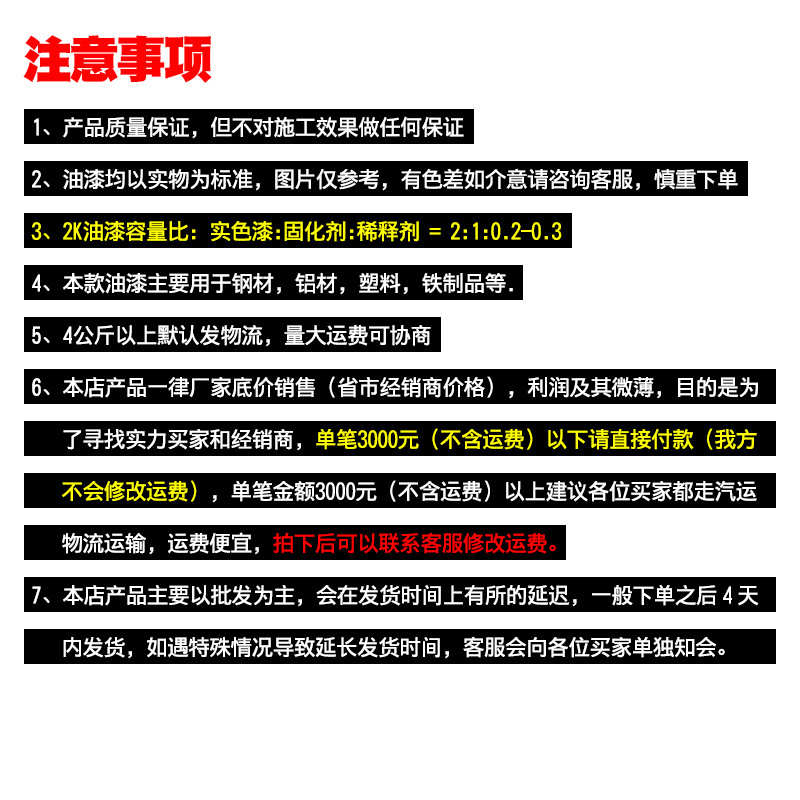 注意事项

1、产品质量保证，但不对施工效果做任何保证

2、油漆均以实物为标准，图片仅参考，有色差如介意请咨询客服，慎重下单

3、2K油漆容量比：实色漆:固化剂:稀释剂 = 2:1:0.2-0.3

4、本款油漆主要用于钢材，铝材，塑料，铁制品等.

5、4公斤以上默认发物流，量大运费可协商

6、本店产品一律厂家底价销售（省市经销商价格），利润及其微薄，目的是为了寻找实力买家和经销商，单笔3000元（不含运费）以下请直接付款（我方不会修改运费），单笔金额3000元（不含运费）以上建议各位买家都走汽运物流运输，运费便宜，拍下后可以联系客服修改运费。

7、本店产品主要以批发为主，会在发货时间上有所的延迟，一般下单之后 4 天内发货，如遇特殊情况导致延长发货时间，客服会向各位买家单独知会。